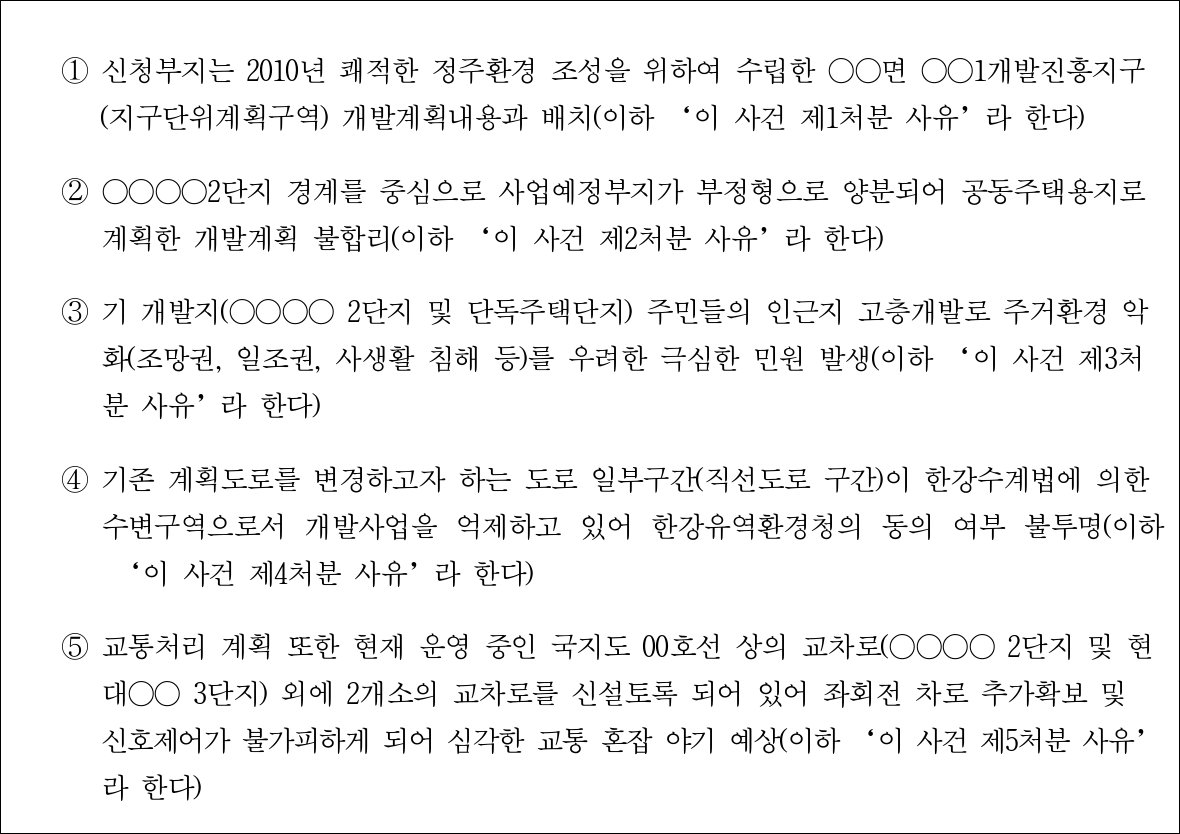 ① 신청부지는 2010년 쾌적한 정주환경 조성을 위하여 수립한 ○○면 ○○1개발진흥지구(지구단위계획구역) 개발계획내용과 배치(이하 '이 사건 제1처분 사유'라 한다)

② ○○○○2단지 경계를 중심으로 사업예정부지가 부정형으로 양분되어 공동주택용지로 계획한 개발계획 불합리(이하 '이 사건 제2처분 사유'라 한다)

③ 기 개발지(○○○○ 2단지 및 단독주택단지) 주민들의 인근지 고층개발로 주거환경 악화(조망권, 일조권, 사생활 침해 등)를 우려한 극심한 민원 발생(이하 '이 사건 제3처분 사유'라 한다)

④ 기존 계획도로를 변경하고자 하는 도로 일부구간(직선도로 구간)이 한강수계법에 의한 수변구역으로서 개발사업을 억제하고 있어 한강유역환경청의 동의 여부 불투명(이하 '이 사건 제4처분 사유'라 한다)

⑤ 교통처리 계획 또한 현재 운영 중인 국지도 00호선 상의 교차로(○○○○ 2단지 및 현대○○ 3단지) 외에 2개소의 교차로를 신설토록 되어 있어 좌회전 차로 추가확보 및 신호제어가 불가피하게 되어 심각한 교통 혼잡 야기 예상(이하 '이 사건 제5처분 사유'라 한다)